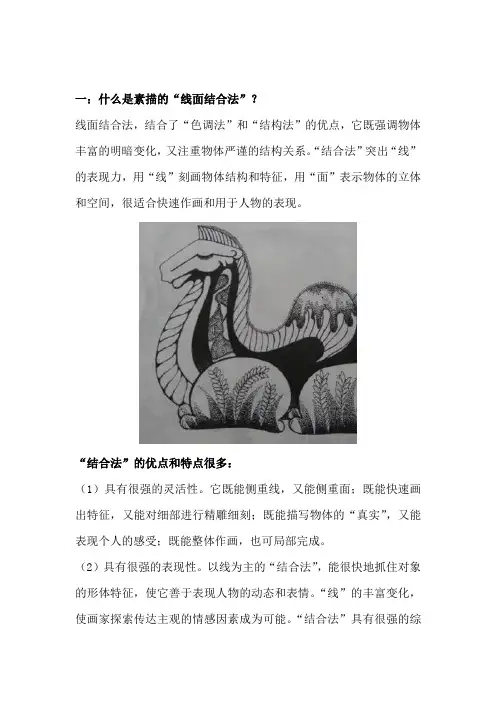 一：什么是素描的“线面结合法”？

线面结合法，结合了“色调法”和“结构法”的优点，它既强调物体丰富的明暗变化，又注重物体严谨的结构关系。“结合法”突出“线”的表现力，用“线”刻画物体结构和特征，用“面”表示物体的立体和空间，很适合快速作画和用于人物的表现。

“结合法”的优点和特点很多：

（1）具有很强的灵活性。它既能侧重线，又能侧重面；既能快速画出特征，又能对细部进行精雕细刻；既能描写物体的“真实”，又能表现个人的感受；既能整体作画，也可局部完成。

（2）具有很强的表现性。以线为主的“结合法”，能很快地抓住对象的形体特征，使它善于表现人物的动态和表情。“线”的丰富变化，使画家探索传达主观的情感因素成为可能。“结合法”具有很强的综